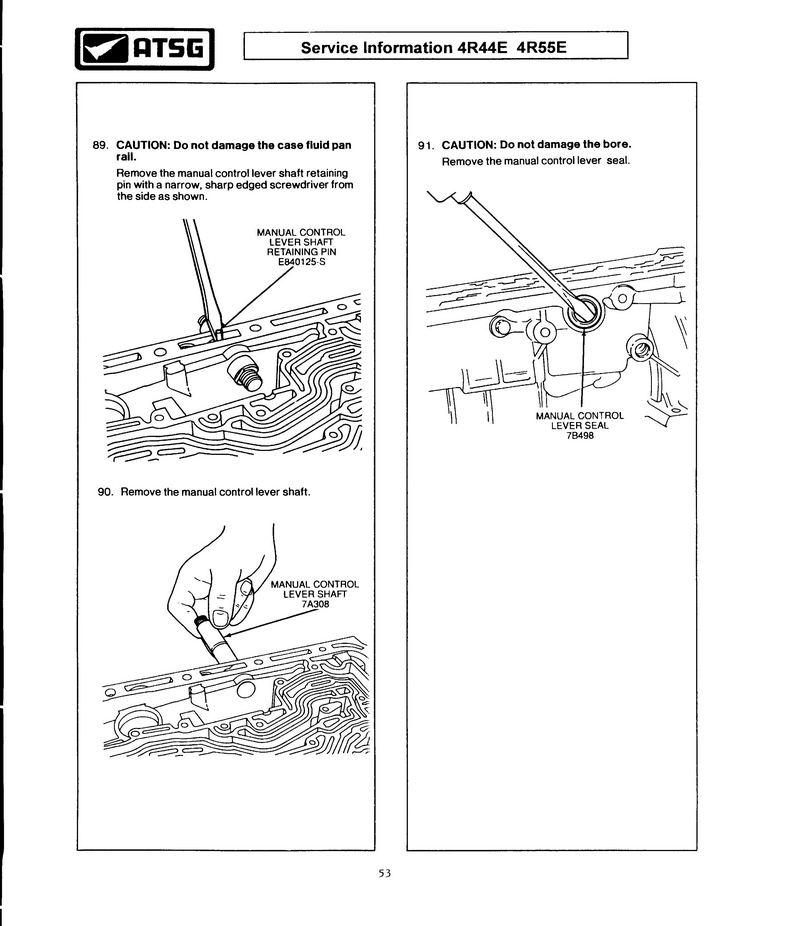 ATSG

Service Information 4R44E 4R55E

89. CAUTION: Do not damage the case fluid pan rail.

Remove the manual control lever shaft retaining pin with a narrow, sharp edged screwdriver from the side as shown.

MANUAL CONTROL LEVER SHAFT RETAINING PIN E840125-S

90. Remove the manual control lever shaft.

MANUAL CONTROL LEVER SHAFT 7A308

91. CAUTION: Do not damage the bore.

Remove the manual control lever seal.

MANUAL CONTROL LEVER SEAL 7B498

53